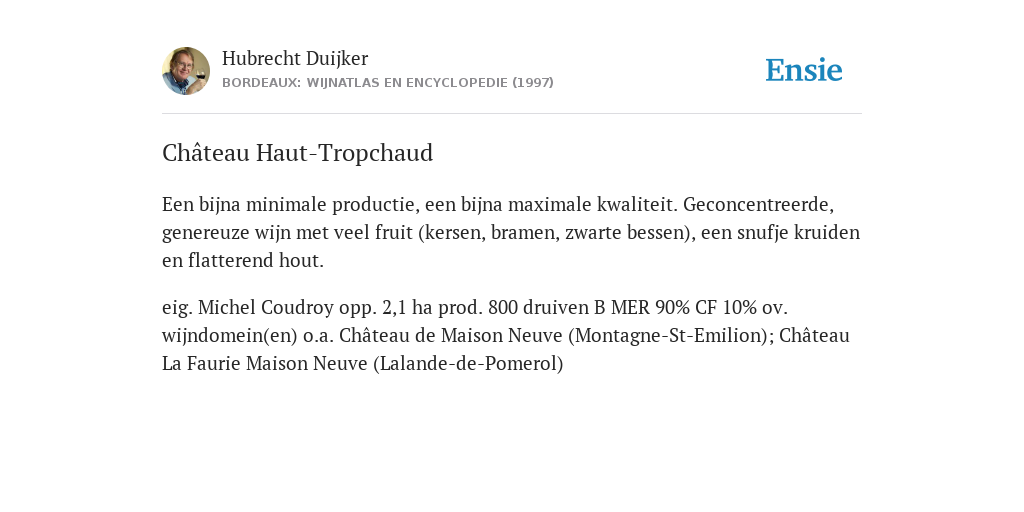 Hubrecht Duijker
BORDEAUX: WIJNATLAS EN ENCYCLOPEDIE (1997)

Ensie

Château Haut-Tropchaud

Een bijna minimale productie, een bijna maximale kwaliteit. Geconcentreerde, genereuze wijn met veel fruit (kersen, bramen, zwarte bessen), een snufje kruiden en flatterend hout.

eig. Michel Coudroy opp. 2,1 ha prod. 800 druiven B MER 90% CF 10% ov. wijndomein(en) o.a. Château de Maison Neuve (Montagne-St-Emilion); Château La Faurie Maison Neuve (Lalande-de-Pomerol)